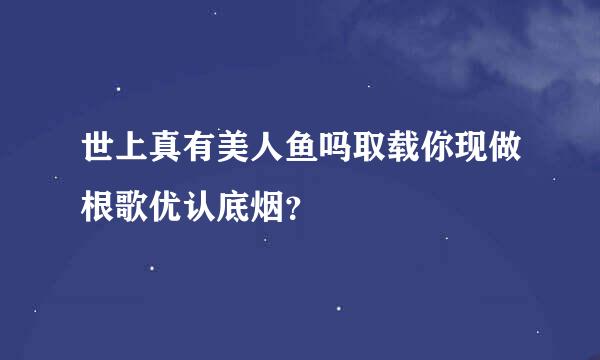 世上真有美人鱼吗取载你现做根歌优认底烟?